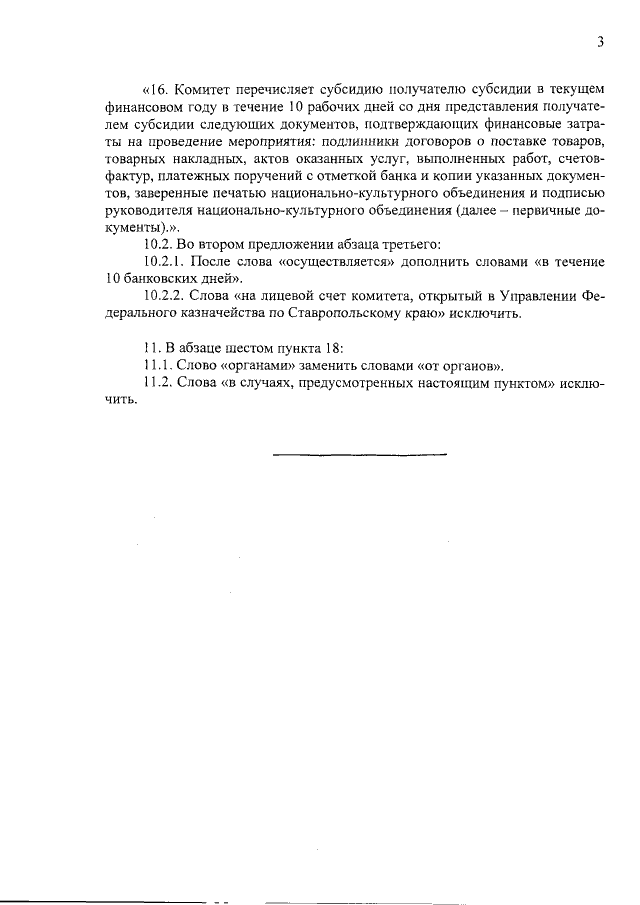 3

«16. Комитет перечисляет субсидию получателю субсидии в текущем финансовом году в течение 10 рабочих дней со дня представления получателем субсидии следующих документов, подтверждающих финансовые затраты на проведение мероприятия: подлинники договоров о поставке товаров, товарных накладных, актов оказанных услуг, выполненных работ, счетов-фактур, платежных поручений с отметкой банка и копии указанных документов, заверенные печатью национально-культурного объединения и подписью руководителя национально-культурного объединения (далее – первичные документы).».

10.2. Во втором предложении абзаца третьего:

10.2.1. После слова «осуществляется» дополнить словами «в течение 10 банковских дней».

10.2.2. Слова «на лицевой счет комитета, открытый в Управлении Федерального казначейства по Ставропольскому краю» исключить.

11. В абзаце шестом пункта 18:

11.1. Слово «органами» заменить словами «от органов».

11.2. Слова «в случаях, предусмотренных настоящим пунктом» исключить.